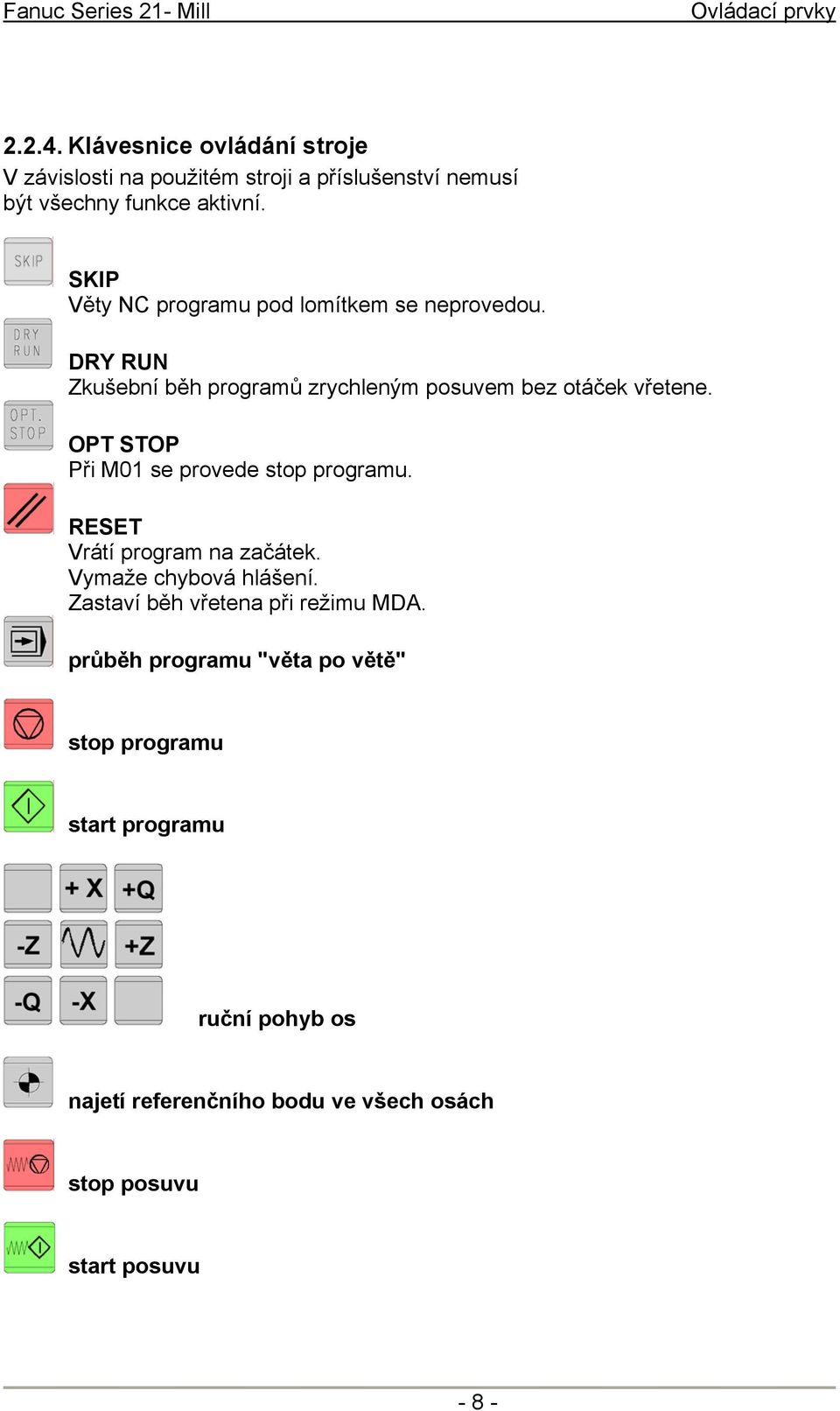 Fanuc Series 21- Mill Ovládací prvky

2.2.4. Klávesnice ovládání stroje

V závislosti na použitém stroji a příslušenství nemusí být všechny funkce aktivní.

SKIP

SKIP
Věty NC programu pod lomítkem se neprovedou.

DRY RUN

DRY RUN
Zkušební běh programů zrychleným posuvem bez otáček vřetene.

OPT. STOP

OPT STOP
Při M01 se provede stop programu.

RESET
Vrátí program na začátek.
Vymaže chybová hlášení.
Zastaví běh vřetena při režimu MDA.

průběh programu "věta po větě"

stop programu

start programu

+ X +Q
-Z +Z
-Q -X

ruční pohyb os

najetí referenčního bodu ve všech osách

stop posuvu

start posuvu

- 8 -